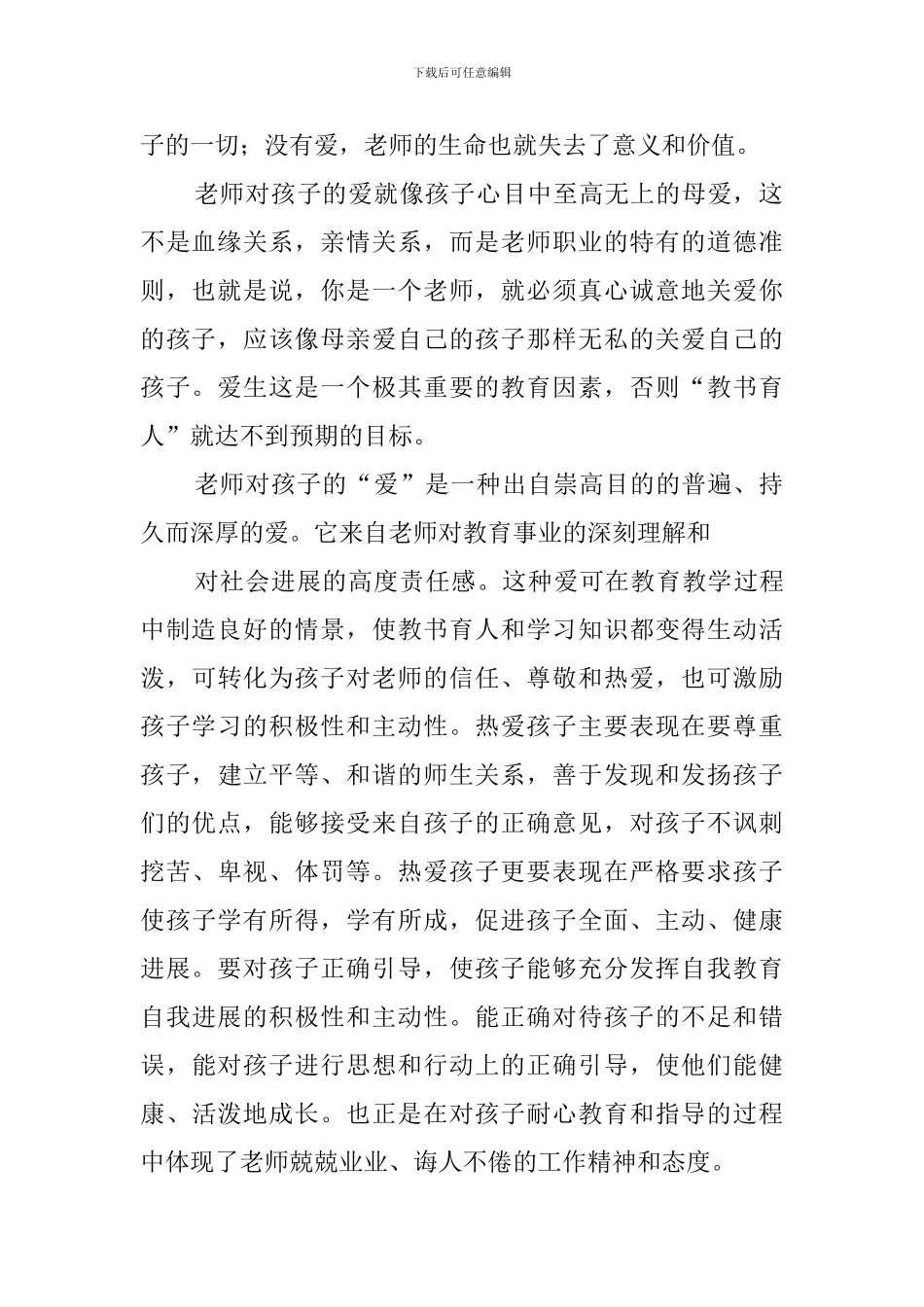 下载后可任意编辑

子的一切；没有爱，老师的生命也就失去了意义和价值。

老师对孩子的爱就像孩子心目中至高无上的母爱，这不是血缘关系，亲情关系，而是老师职业的特有的道德准则，也就是说，你是一个老师，就必须真心诚意地关爱你的孩子，应该像母亲爱自己的孩子那样无私的关爱自己的孩子。爱生这是一个极其重要的教育因素，否则“教书育人”就达不到预期的目标。

老师对孩子的“爱”是一种出自崇高目的的普遍、持久而深厚的爱。它来自老师对教育事业的深刻理解和

对社会进展的高度责任感。这种爱可在教育教学过程中制造良好的情景，使教书育人和学习知识都变得生动活泼，可转化为孩子对老师的信任、尊敬和热爱，也可激励孩子学习的积极性和主动性。热爱孩子主要表现在要尊重孩子，建立平等、和谐的师生关系，善于发现和发扬孩子们的优点，能够接受来自孩子的正确意见，对孩子不讽刺挖苦、卑视、体罚等。热爱孩子更要表现在严格要求孩子使孩子学有所得，学有所成，促进孩子全面、主动、健康进展。要对孩子正确引导，使孩子能够充分发挥自我教育自我进展的积极性和主动性。能正确对待孩子的不足和错误，能对孩子进行思想和行动上的正确引导，使他们能健康、活泼地成长。也正是在对孩子耐心教育和指导的过程中体现了老师兢兢业业、诲人不倦的工作精神和态度。